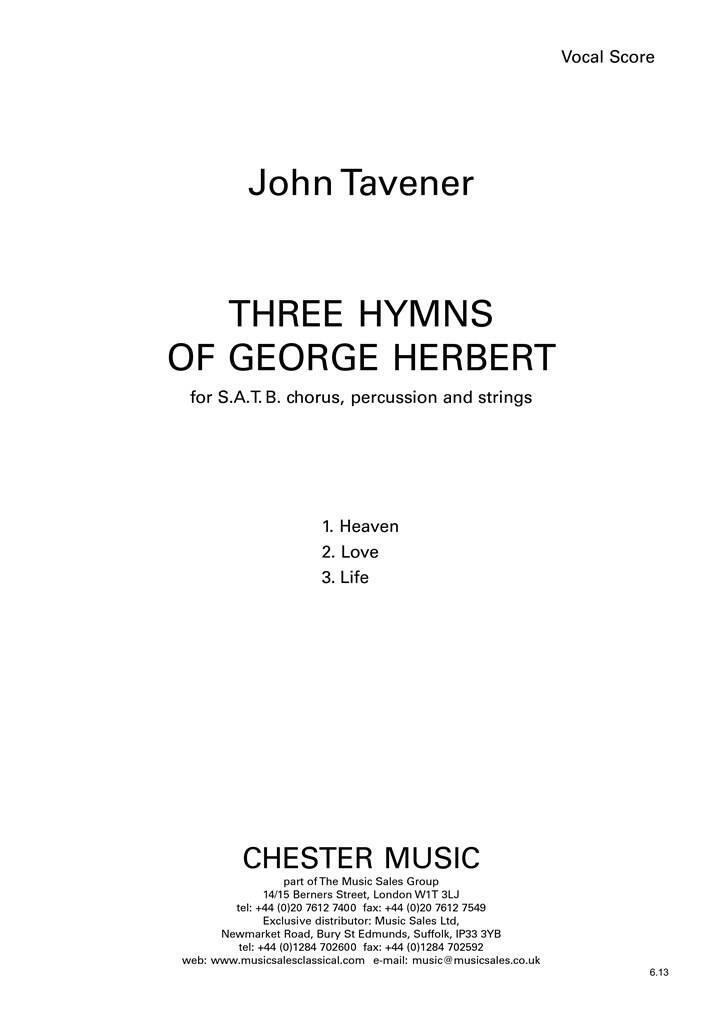 Vocal Score

John Tavener

THREE HYMNS
OF GEORGE HERBERT

for S.A.T.B. chorus, percussion and strings

1. Heaven
2. Love
3. Life

CHESTER MUSIC

part of The Music Sales Group
14/15 Berners Street, London W1T 3LJ
tel: +44 (0)20 7612 7400 fax: +44 (0)20 7612 7549
Exclusive distributor: Music Sales Ltd,
Newmarket Road, Bury St Edmunds, Suffolk, IP33 3YB
tel: +44 (0)1284 702600 fax: +44 (0)1284 702592
web: www.musicsalesclassical.com e-mail: music@musicsales.co.uk

6.13